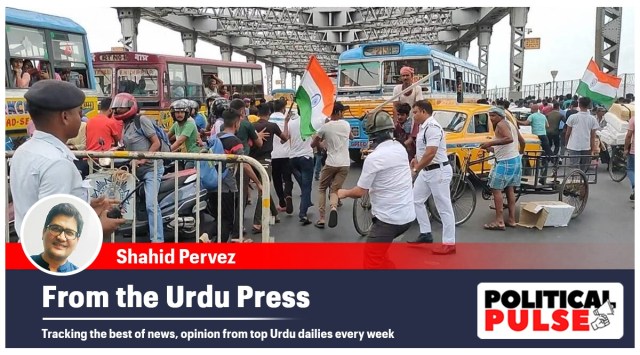 Shahid Pervez

From the Urdu Press

Tracking the best of news, opinion from top Urdu dailies every week

POLITICAL PULSE